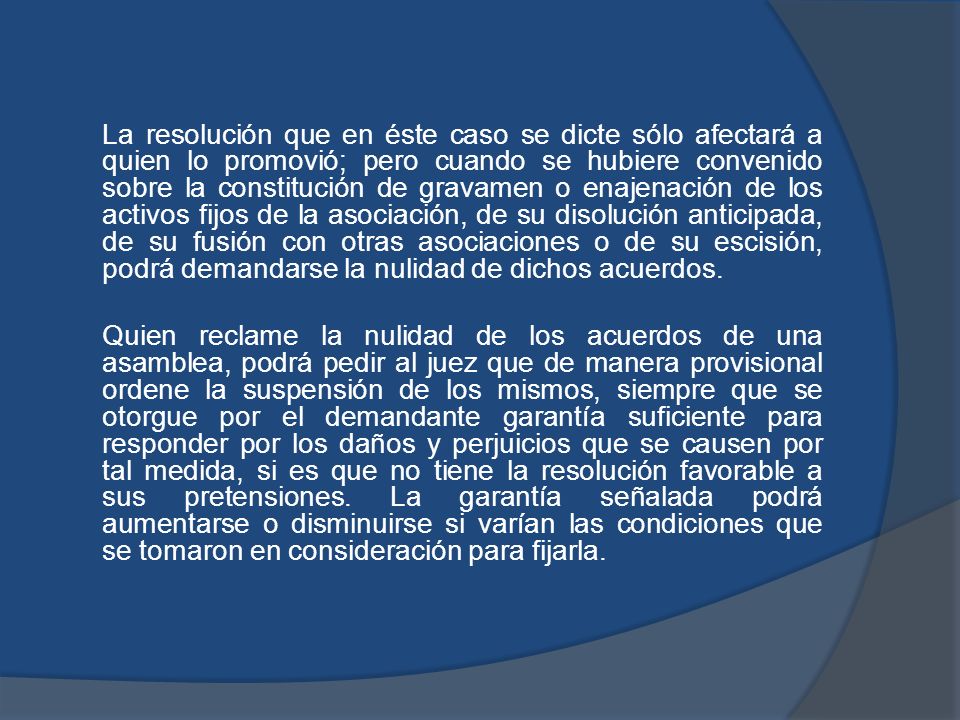 La resolución que en éste caso se dicte sólo afectará a quien lo promovió; pero cuando se hubiere convenido sobre la constitución de gravamen o enajenación de los activos fijos de la asociación, de su disolución anticipada, de su fusión con otras asociaciones o de su escisión, podrá demandarse la nulidad de dichos acuerdos.

Quien reclame la nulidad de los acuerdos de una asamblea, podrá pedir al juez que de manera provisional ordene la suspensión de los mismos, siempre que se otorgue por el demandante garantía suficiente para responder por los daños y perjuicios que se causen por tal medida, si es que no tiene la resolución favorable a sus pretensiones. La garantía señalada podrá aumentarse o disminuirse si varían las condiciones que se tomaron en consideración para fijarla.